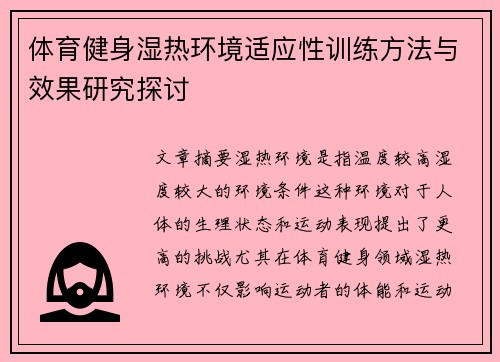 体育健身湿热环境适应性训练方法与效果研究探讨

文章摘要湿热环境是指温度较高湿度较大的环境条件这种环境对于人体的生理状态和运动表现提出了更高的挑战尤其在体育健身领域湿热环境不仅影响运动者的体能和运动